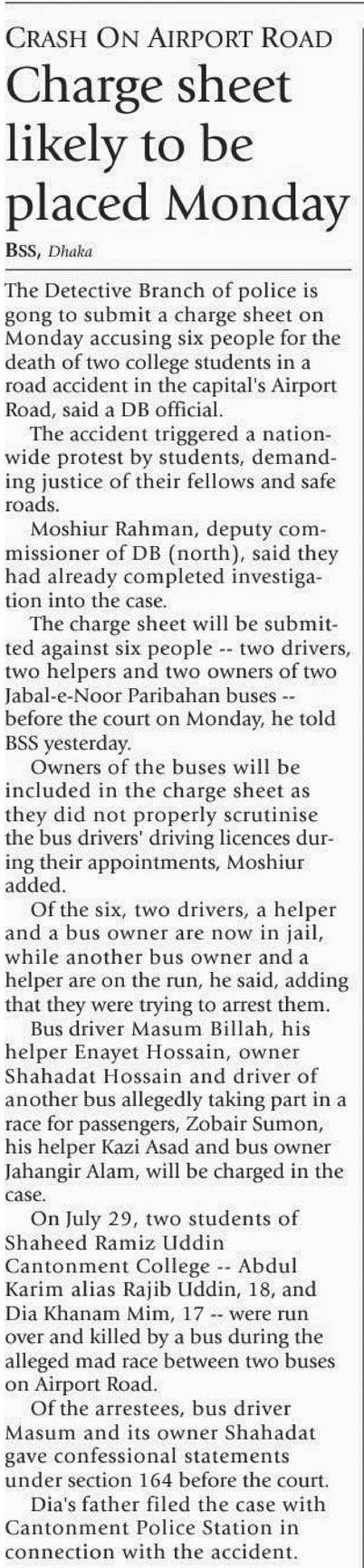 CRASH ON AIRPORT ROAD

Charge sheet likely to be placed Monday

BSS, Dhaka

The Detective Branch of police is gong to submit a charge sheet on Monday accusing six people for the death of two college students in a road accident in the capital's Airport Road, said a DB official.

The accident triggered a nationwide protest by students, demanding justice of their fellows and safe roads.

Moshiur Rahman, deputy commissioner of DB (north), said they had already completed investigation into the case.

The charge sheet will be submitted against six people -- two drivers, two helpers and two owners of two Jabal-e-Noor Paribahan buses -- before the court on Monday, he told BSS yesterday.

Owners of the buses will be included in the charge sheet as they did not properly scrutinise the bus drivers' driving licences during their appointments, Moshiur added.

Of the six, two drivers, a helper and a bus owner are now in jail, while another bus owner and a helper are on the run, he said, adding that they were trying to arrest them.

Bus driver Masum Billah, his helper Enayet Hossain, owner Shahadat Hossain and driver of another bus allegedly taking part in a race for passengers, Zobair Sumon, his helper Kazi Asad and bus owner Jahangir Alam, will be charged in the case.

On July 29, two students of Shaheed Ramiz Uddin Cantonment College -- Abdul Karim alias Rajib Uddin, 18, and Dia Khanam Mim, 17 -- were run over and killed by a bus during the alleged mad race between two buses on Airport Road.

Of the arrestees, bus driver Masum and its owner Shahadat gave confessional statements under section 164 before the court.

Dia's father filed the case with Cantonment Police Station in connection with the accident.